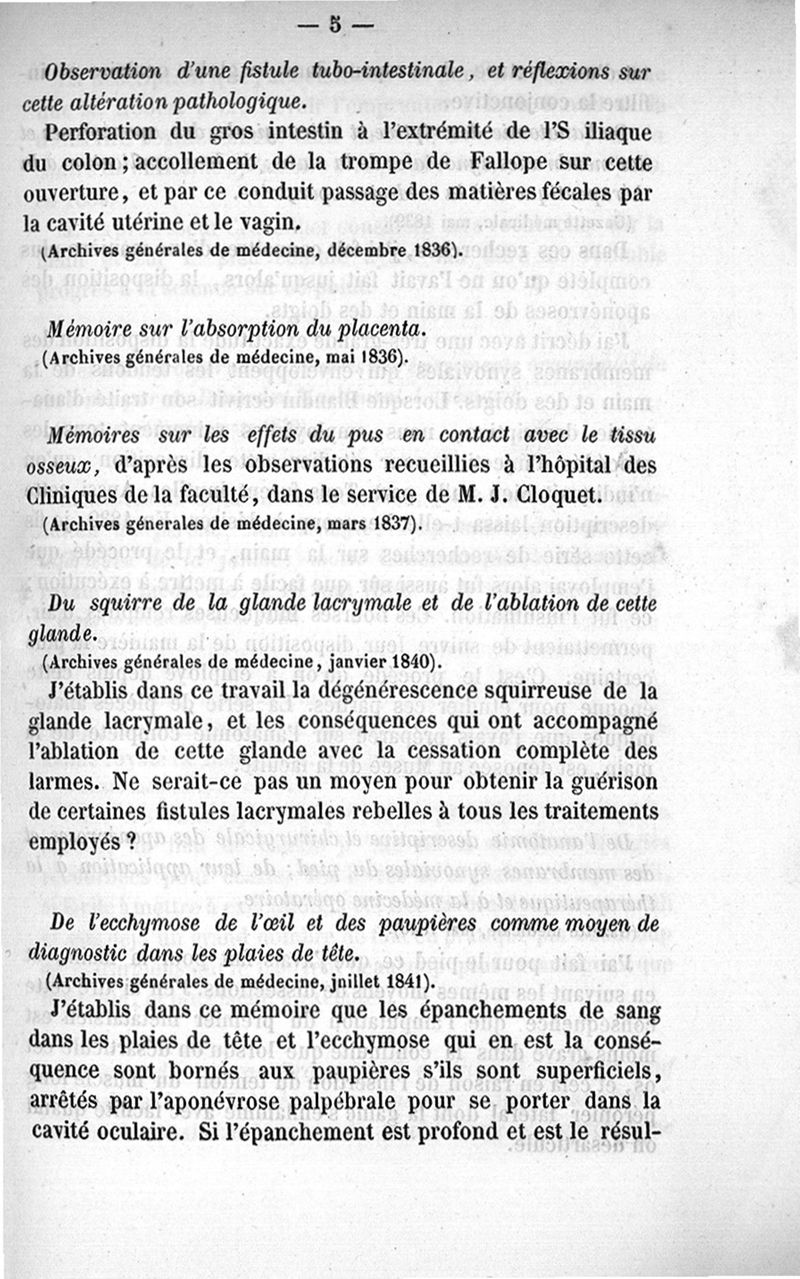 — 5 —

Observation d'une fistule tubo-intestinale, et réflexions sur cette altération pathologique.

Perforation du gros intestin à l'extrémité de l'S iliaque du colon; accollement de la trompe de Fallope sur cette ouverture, et par ce conduit passage des matières fécales par la cavité utérine et le vagin.
(Archives générales de médecine, décembre 1836).

Mémoire sur l'absorption du placenta.
(Archives générales de médecine, mai 1836).

Mémoires sur les effets du pus en contact avec le tissu osseux, d'après les observations recueillies à l'hôpital des Cliniques de la faculté, dans le service de M. J. Cloquet.
(Archives génerales de médecine, mars 1837).

Du squirre de la glande lacrymale et de l'ablation de cette glande.
(Archives générales de médecine, janvier 1840).

J'établis dans ce travail la dégénérescence squirreuse de la glande lacrymale, et les conséquences qui ont accompagné l'ablation de cette glande avec la cessation complète des larmes. Ne serait-ce pas un moyen pour obtenir la guérison de certaines fistules lacrymales rebelles à tous les traitements employés ?

De l'ecchymose de l'œil et des paupières comme moyen de diagnostic dans les plaies de tête.
(Archives générales de médecine, jnillet 1841).

J'établis dans ce mémoire que les épanchements de sang dans les plaies de tête et l'ecchymose qui en est la conséquence sont bornés aux paupières s'ils sont superficiels, arrêtés par l'aponévrose palpébrale pour se porter dans la cavité oculaire. Si l'épanchement est profond et est le résul-